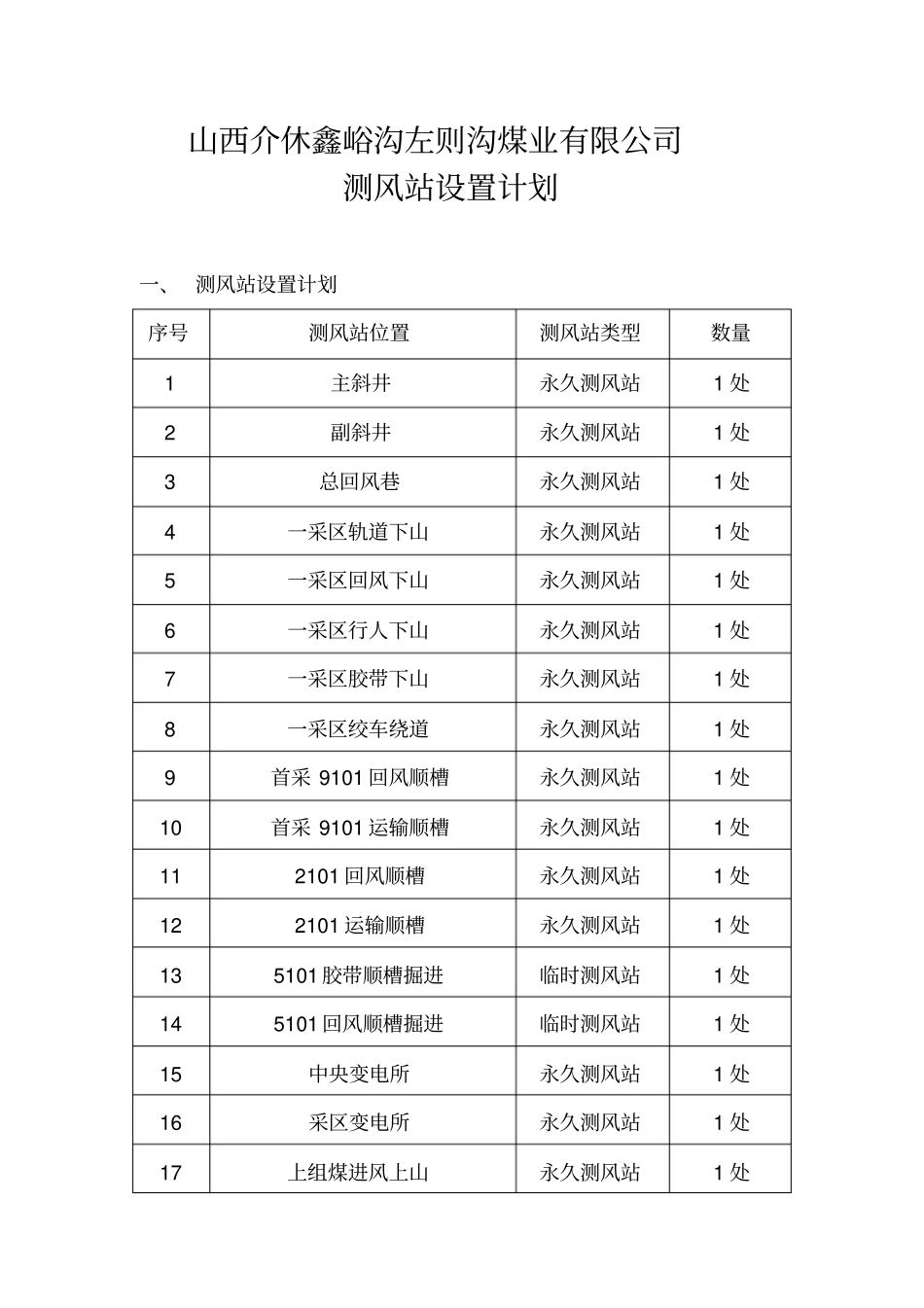 山西介休鑫峪沟左则沟煤业有限公司
测风站设置计划

一、 测风站设置计划

| 序号 | 测风站位置 | 测风站类型 | 数量 |
|---|---|---|---|
| 1 | 主斜井 | 永久测风站 | 1 处 |
| 2 | 副斜井 | 永久测风站 | 1 处 |
| 3 | 总回风巷 | 永久测风站 | 1 处 |
| 4 | 一采区轨道下山 | 永久测风站 | 1 处 |
| 5 | 一采区回风下山 | 永久测风站 | 1 处 |
| 6 | 一采区行人下山 | 永久测风站 | 1 处 |
| 7 | 一采区胶带下山 | 永久测风站 | 1 处 |
| 8 | 一采区绞车绕道 | 永久测风站 | 1 处 |
| 9 | 首采 9101 回风顺槽 | 永久测风站 | 1 处 |
| 10 | 首采 9101 运输顺槽 | 永久测风站 | 1 处 |
| 11 | 2101 回风顺槽 | 永久测风站 | 1 处 |
| 12 | 2101 运输顺槽 | 永久测风站 | 1 处 |
| 13 | 5101 胶带顺槽掘进 | 临时测风站 | 1 处 |
| 14 | 5101 回风顺槽掘进 | 临时测风站 | 1 处 |
| 15 | 中央变电所 | 永久测风站 | 1 处 |
| 16 | 采区变电所 | 永久测风站 | 1 处 |
| 17 | 上组煤进风上山 | 永久测风站 | 1 处 |